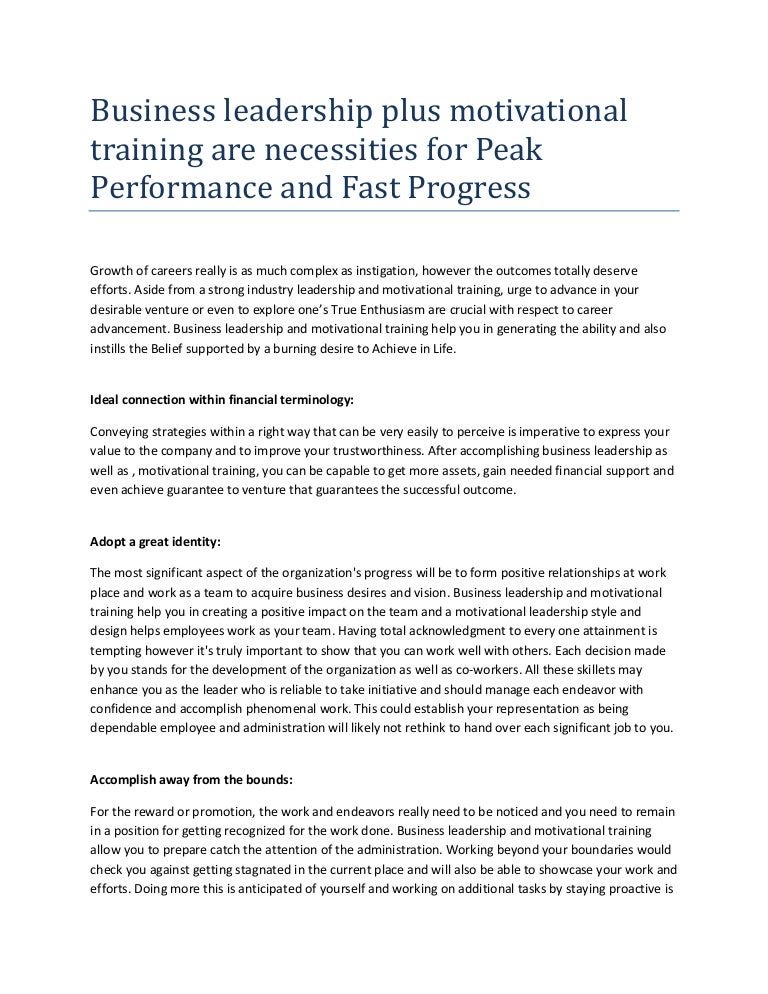 Business leadership plus motivational training are necessities for Peak Performance and Fast Progress

Growth of careers really is as much complex as instigation, however the outcomes totally deserve efforts. Aside from a strong industry leadership and motivational training, urge to advance in your desirable venture or even to explore one's True Enthusiasm are crucial with respect to career advancement. Business leadership and motivational training help you in generating the ability and also instills the Belief supported by a burning desire to Achieve in Life.

Ideal connection within financial terminology:

Conveying strategies within a right way that can be very easily to perceive is imperative to express your value to the company and to improve your trustworthiness. After accomplishing business leadership as well as , motivational training, you can be capable to get more assets, gain needed financial support and even achieve guarantee to venture that guarantees the successful outcome.

Adopt a great identity:

The most significant aspect of the organization's progress will be to form positive relationships at work place and work as a team to acquire business desires and vision. Business leadership and motivational training help you in creating a positive impact on the team and a motivational leadership style and design helps employees work as your team. Having total acknowledgment to every one attainment is tempting however it's truly important to show that you can work well with others. Each decision made by you stands for the development of the organization as well as co-workers. All these skillets may enhance you as the leader who is reliable to take initiative and should manage each endeavor with confidence and accomplish phenomenal work. This could establish your representation as being dependable employee and administration will likely not rethink to hand over each significant job to you.

Accomplish away from the bounds:

For the reward or promotion, the work and endeavors really need to be noticed and you need to remain in a position for getting recognized for the work done. Business leadership and motivational training allow you to prepare catch the attention of the administration. Working beyond your boundaries would check you against getting stagnated in the current place and will also be able to showcase your work and efforts. Doing more this is anticipated of yourself and working on additional tasks by staying proactive is